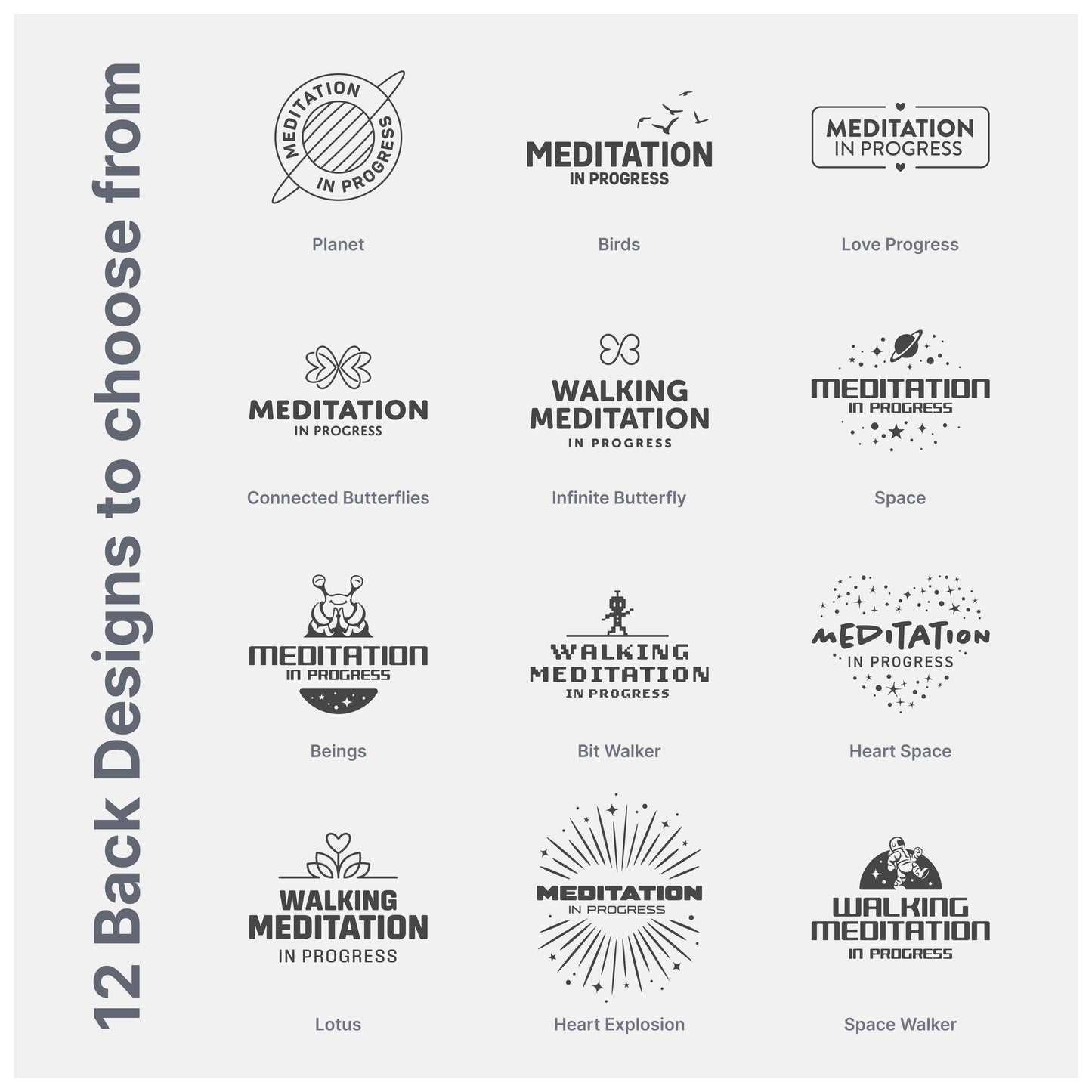 12 Back Designs to choose from

MEDITATION IN PROGRESS

Planet

MEDITATION
IN PROGRESS

Birds

MEDITATION
IN PROGRESS

Love Progress

MEDITATION
IN PROGRESS

Connected Butterflies

WALKING
MEDITATION
IN PROGRESS

Infinite Butterfly

MEDITATION
IN PROGRESS

Space

MEDITATION
IN PROGRESS

Beings

WALKING
MEDITATION
IN PROGRESS

Bit Walker

MEDITATION
IN PROGRESS

Heart Space

WALKING
MEDITATION
IN PROGRESS

Lotus

MEDITATION
IN PROGRESS

Heart Explosion

WALKING
MEDITATION
IN PROGRESS

Space Walker